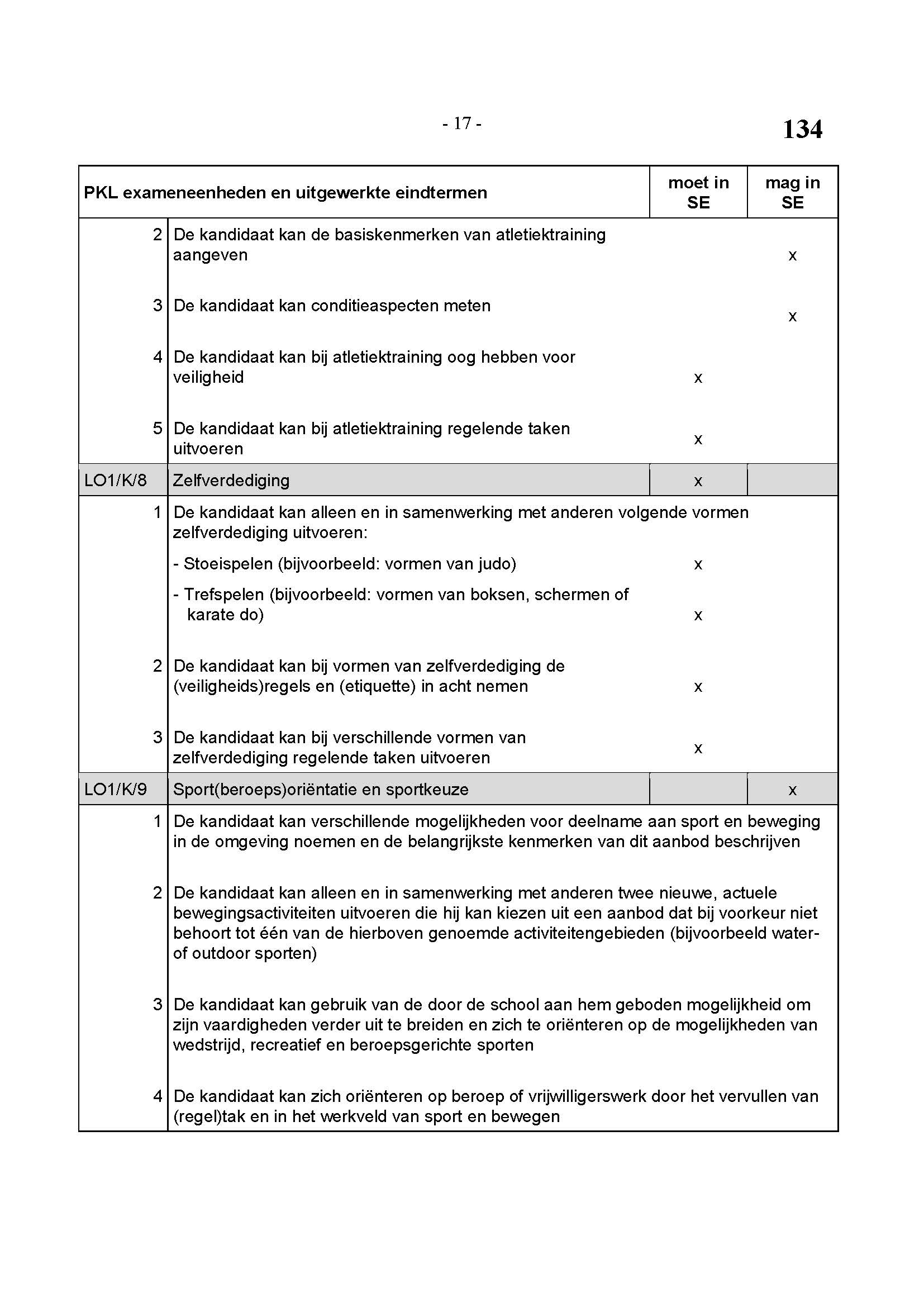 - 17 -

134

| PKL exameneenheden en uitgewerkte eindtermen | | moet in SE | mag in SE |
|---|---|---|---|
| 2 | De kandidaat kan de basiskenmerken van atletiektraining aangeven | | x |
| 3 | De kandidaat kan conditieaspecten meten | | x |
| 4 | De kandidaat kan bij atletiektraining oog hebben voor veiligheid | x | |
| 5 | De kandidaat kan bij atletiektraining regelende taken uitvoeren | x | |
| LO1/K/8 | Zelfverdediging | x | |
| 1 | De kandidaat kan alleen en in samenwerking met anderen volgende vormen zelfverdediging uitvoeren: | | |
| | - Stoeispelen (bijvoorbeeld: vormen van judo) | x | |
| | - Trefspelen (bijvoorbeeld: vormen van boksen, schermen of karate do) | x | |
| 2 | De kandidaat kan bij vormen van zelfverdediging de (veiligheids)regels en (etiquette) in acht nemen | x | |
| 3 | De kandidaat kan bij verschillende vormen van zelfverdediging regelende taken uitvoeren | x | |
| LO1/K/9 | Sport(beroeps)oriëntatie en sportkeuze | | x |
| 1 | De kandidaat kan verschillende mogelijkheden voor deelname aan sport en beweging in de omgeving noemen en de belangrijkste kenmerken van dit aanbod beschrijven | | |
| 2 | De kandidaat kan alleen en in samenwerking met anderen twee nieuwe, actuele bewegingsactiviteiten uitvoeren die hij kan kiezen uit een aanbod dat bij voorkeur niet behoort tot één van de hierboven genoemde activiteitengebieden (bijvoorbeeld water- of outdoor sporten) | | |
| 3 | De kandidaat kan gebruik van de door de school aan hem geboden mogelijkheid om zijn vaardigheden verder uit te breiden en zich te oriënteren op de mogelijkheden van wedstrijd, recreatief en beroepsgerichte sporten | | |
| 4 | De kandidaat kan zich oriënteren op beroep of vrijwilligerswerk door het vervullen van (regel)tak en in het werkveld van sport en bewegen | | |